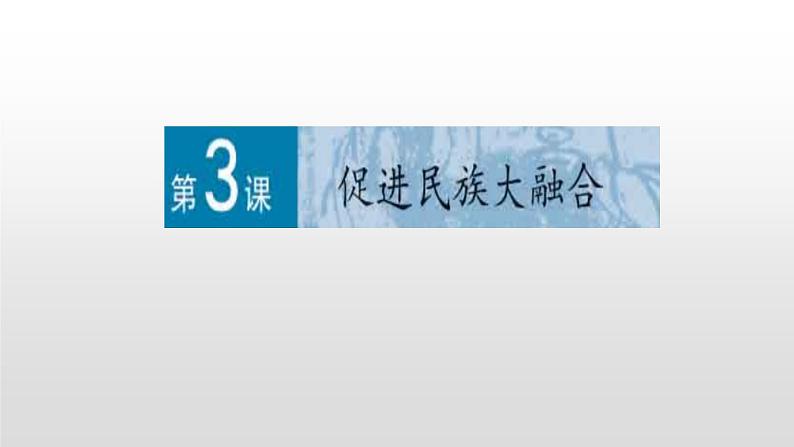 第3课 促进民族大融合